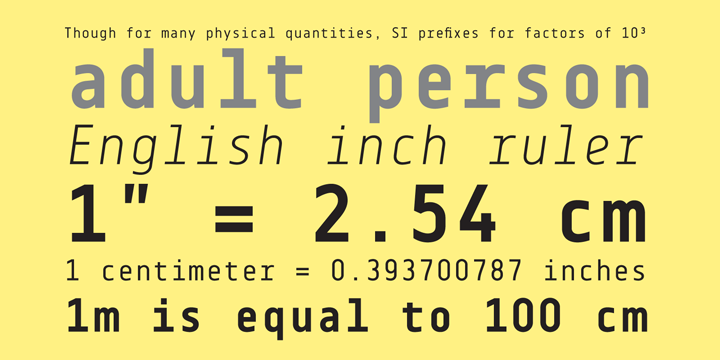 Though for many physical quantities, SI prefixes for factors of $10^3$

adult person

English inch ruler

1" = 2.54 cm

1 centimeter = 0.393700787 inches

1m is equal to 100 cm